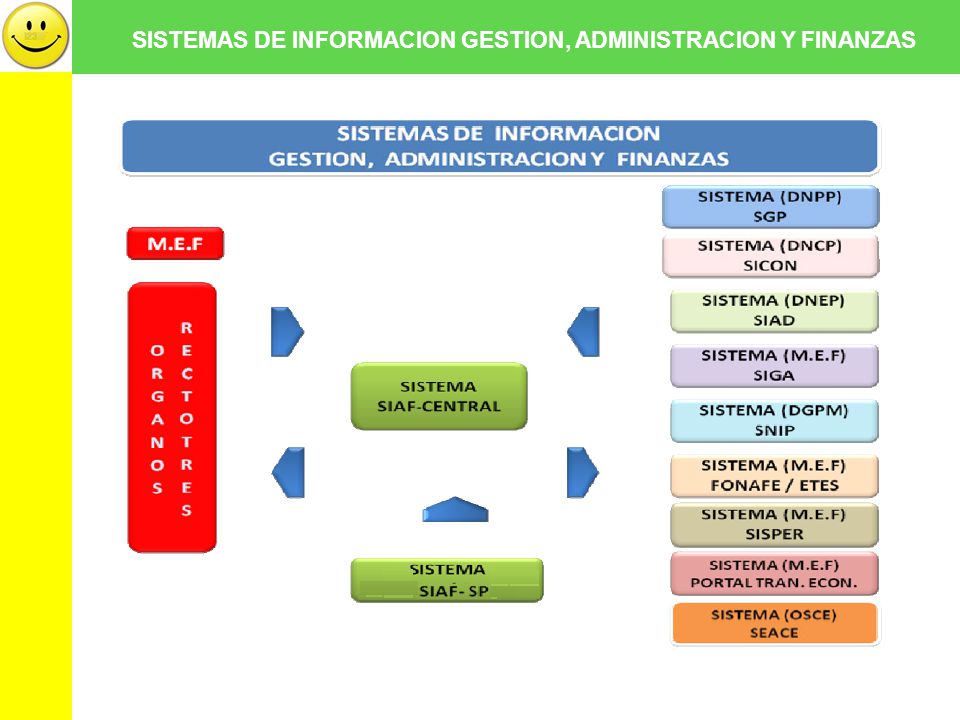 SISTEMAS DE INFORMACION GESTION, ADMINISTRACION Y FINANZAS

SISTEMAS DE INFORMACION
GESTION, ADMINISTRACION Y FINANZAS

M.E.F

ORGANOS RECTORES

SISTEMA SIAF-CENTRAL

SISTEMA SIAF- SP

SISTEMA (DNPP) SGP

SISTEMA (DNCP) SICON

SISTEMA (DNEP) SIAD

SISTEMA (M.E.F) SIGA

SISTEMA (DGPM) SNIP

SISTEMA (M.E.F) FONAFE / ETES

SISTEMA (M.E.F) SISPER

SISTEMA (M.E.F) PORTAL TRAN. ECON.

SISTEMA (OSCE) SEACE